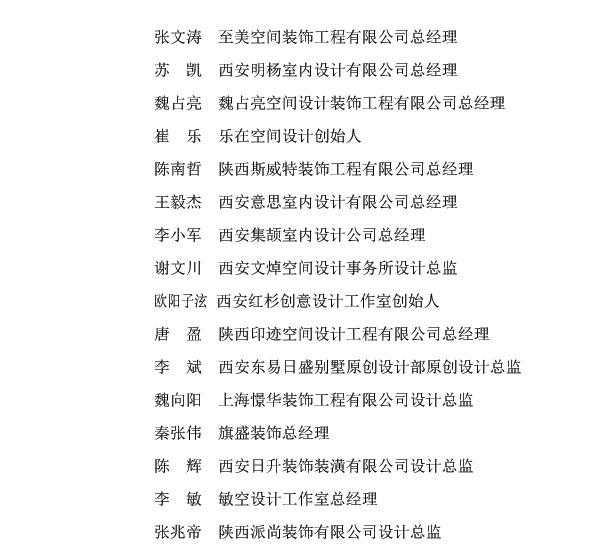 张文涛　至美空间装饰工程有限公司总经理
苏　凯　西安明杨室内设计有限公司总经理
魏占亮　魏占亮空间设计装饰工程有限公司总经理
崔　乐　乐在空间设计创始人
陈南哲　陕西斯威特装饰工程有限公司总经理
王毅杰　西安意思室内设计有限公司总经理
李小军　西安集颉室内设计公司总经理
谢文川　西安文焯空间设计事务所设计总监
欧阳子泫　西安红杉创意设计工作室创始人
唐　盈　陕西印迹空间设计工程有限公司总经理
李　斌　西安东易日盛别墅原创设计部原创设计总监
魏向阳　上海憬华装饰工程有限公司设计总监
秦张伟　旗盛装饰总经理
陈　辉　西安日升装饰装潢有限公司设计总监
李　敏　敏空设计工作室总经理
张兆帝　陕西派尚装饰有限公司设计总监